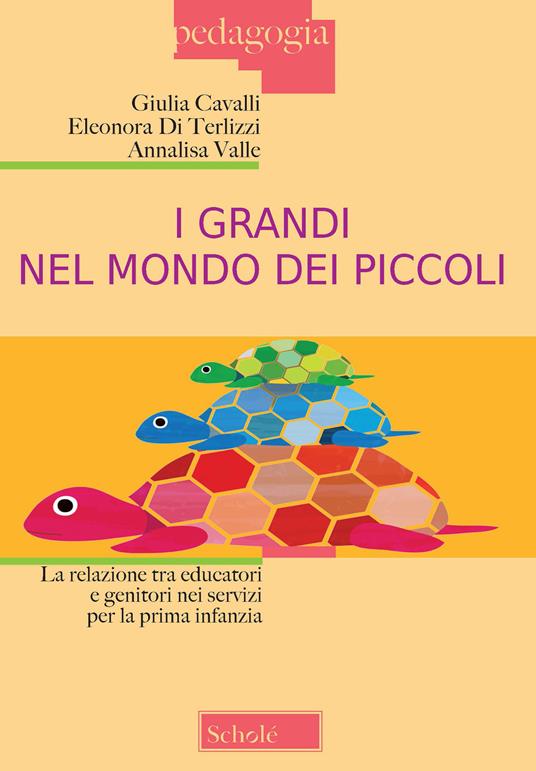 pedagogia

Giulia Cavalli
Eleonora Di Terlizzi
Annalisa Valle

I GRANDI
NEL MONDO DEI PICCOLI

La relazione tra educatori e genitori nei servizi per la prima infanzia

Scholé